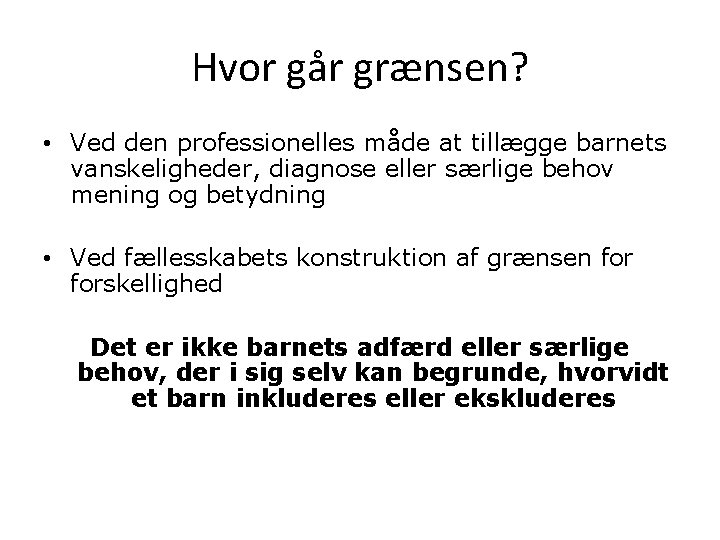 Hvor går grænsen?

• Ved den professionelles måde at tillægge barnets vanskeligheder, diagnose eller særlige behov mening og betydning

• Ved fællesskabets konstruktion af grænsen for forskellighed

Det er ikke barnets adfærd eller særlige behov, der i sig selv kan begrunde, hvorvidt et barn inkluderes eller ekskluderes